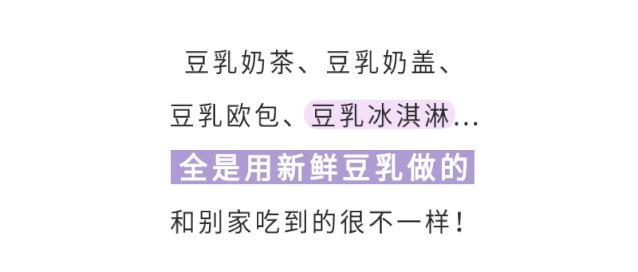 豆乳奶茶、豆乳奶盖、
豆乳欧包、豆乳冰淇淋...
全是用新鲜豆乳做的
和别家吃到的很不一样！